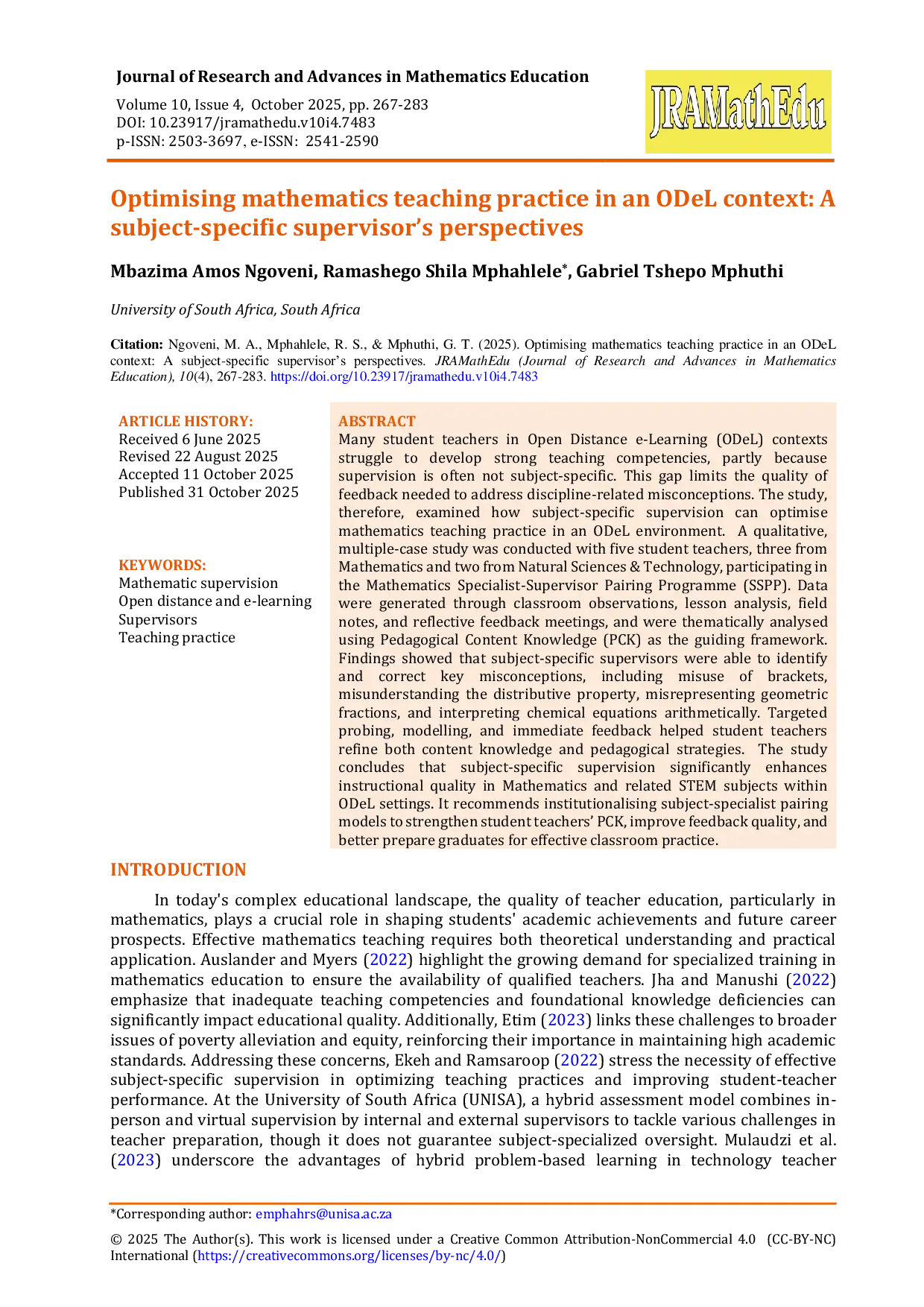 Journal of Research and Advances in Mathematics Education

Volume 10, Issue 4, October 2025, pp. 267-283
DOI: 10.23917/jramathedu.v10i4.7483
p-ISSN: 2503-3697, e-ISSN: 2541-2590

JRAMathEdu

Optimising mathematics teaching practice in an ODeL context: A subject-specific supervisor's perspectives

Mbazima Amos Ngoveni, Ramashego Shila Mphahlele*, Gabriel Tshepo Mphuthi

University of South Africa, South Africa

Citation: Ngoveni, M. A., Mphahlele, R. S., & Mphuthi, G. T. (2025). Optimising mathematics teaching practice in an ODeL context: A subject-specific supervisor's perspectives. JRAMathEdu (Journal of Research and Advances in Mathematics Education), 10(4), 267-283. https://doi.org/10.23917/jramathedu.v10i4.7483

ARTICLE HISTORY:
Received 6 June 2025
Revised 22 August 2025
Accepted 11 October 2025
Published 31 October 2025

KEYWORDS:
Mathematic supervision
Open distance and e-learning
Supervisors
Teaching practice

ABSTRACT
Many student teachers in Open Distance e-Learning (ODeL) contexts struggle to develop strong teaching competencies, partly because supervision is often not subject-specific. This gap limits the quality of feedback needed to address discipline-related misconceptions. The study, therefore, examined how subject-specific supervision can optimise mathematics teaching practice in an ODeL environment. A qualitative, multiple-case study was conducted with five student teachers, three from Mathematics and two from Natural Sciences & Technology, participating in the Mathematics Specialist-Supervisor Pairing Programme (SSPP). Data were generated through classroom observations, lesson analysis, field notes, and reflective feedback meetings, and were thematically analysed using Pedagogical Content Knowledge (PCK) as the guiding framework. Findings showed that subject-specific supervisors were able to identify and correct key misconceptions, including misuse of brackets, misunderstanding the distributive property, misrepresenting geometric fractions, and interpreting chemical equations arithmetically. Targeted probing, modelling, and immediate feedback helped student teachers refine both content knowledge and pedagogical strategies. The study concludes that subject-specific supervision significantly enhances instructional quality in Mathematics and related STEM subjects within ODeL settings. It recommends institutionalising subject-specialist pairing models to strengthen student teachers' PCK, improve feedback quality, and better prepare graduates for effective classroom practice.

INTRODUCTION

In today's complex educational landscape, the quality of teacher education, particularly in mathematics, plays a crucial role in shaping students' academic achievements and future career prospects. Effective mathematics teaching requires both theoretical understanding and practical application. Auslander and Myers (2022) highlight the growing demand for specialized training in mathematics education to ensure the availability of qualified teachers. Jha and Manushi (2022) emphasize that inadequate teaching competencies and foundational knowledge deficiencies can significantly impact educational quality. Additionally, Etim (2023) links these challenges to broader issues of poverty alleviation and equity, reinforcing their importance in maintaining high academic standards. Addressing these concerns, Ekeh and Ramsaroop (2022) stress the necessity of effective subject-specific supervision in optimizing teaching practices and improving student-teacher performance. At the University of South Africa (UNISA), a hybrid assessment model combines in-person and virtual supervision by internal and external supervisors to tackle various challenges in teacher preparation, though it does not guarantee subject-specialized oversight. Mulaudzi et al. (2023) underscore the advantages of hybrid problem-based learning in technology teacher

*Corresponding author: emphahrs@unisa.ac.za

© 2025 The Author(s). This work is licensed under a Creative Common Attribution-NonCommercial 4.0 (CC-BY-NC) International (https://creativecommons.org/licenses/by-nc/4.0/)